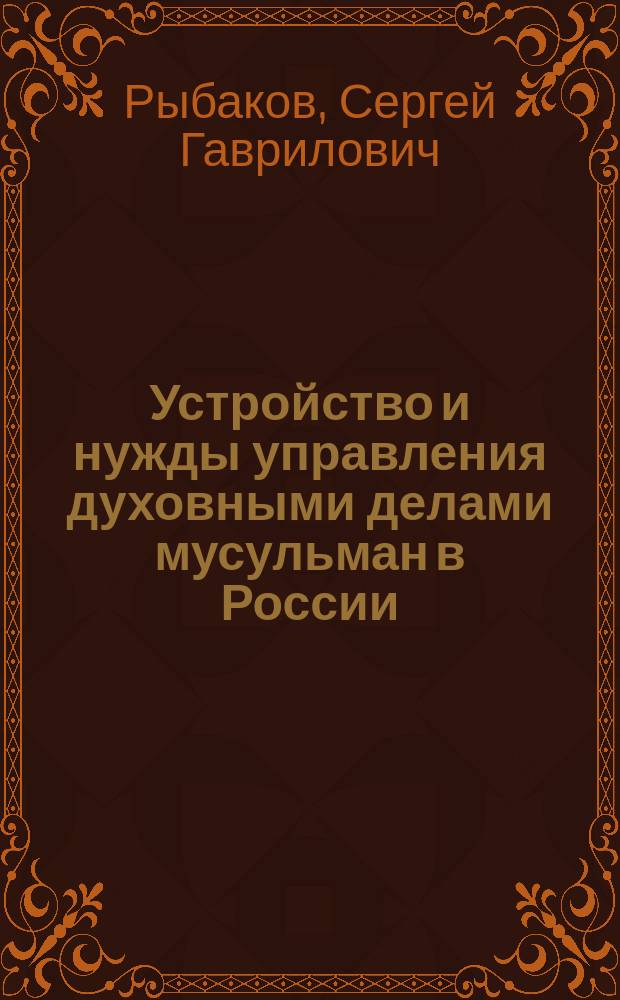 Рыбаков, Сергей Гаврилович

Устройство и нужды управления духовными делами мусульман в России